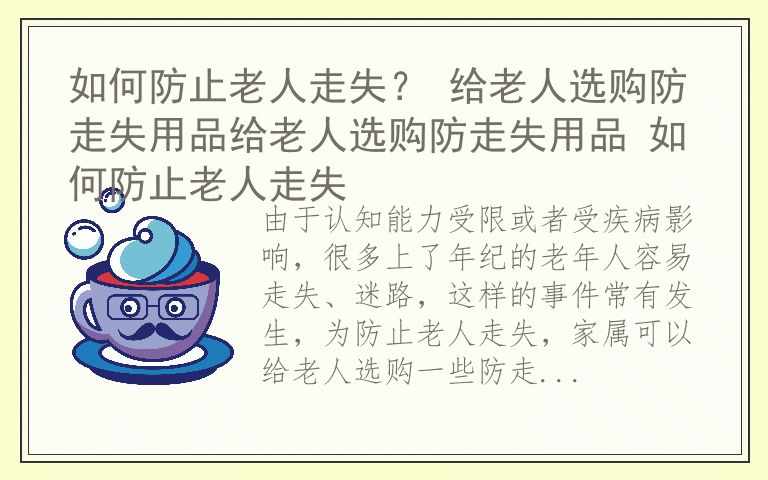 如何防止老人走失？ 给老人选购防走失用品给老人选购防走失用品 如何防止老人走失

由于认知能力受限或者受疾病影响，很多上了年纪的老年人容易走失、迷路，这样的事件常有发生，为防止老人走失，家属可以给老人选购一些防走...